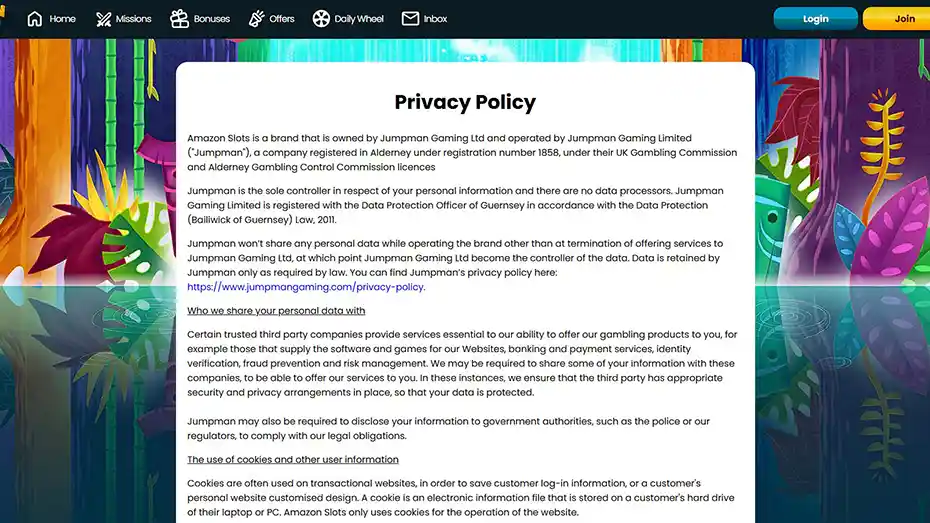 Home Missions Bonuses Offers Daily Wheel Inbox

Login Join

Privacy Policy

Amazon Slots is a brand that is owned by Jumpman Gaming Ltd and operated by Jumpman Gaming Limited ("Jumpman"), a company registered in Alderney under registration number 1858, under their UK Gambling Commission and Alderney Gambling Control Commission licences

Jumpman is the sole controller in respect of your personal information and there are no data processors. Jumpman Gaming Limited is registered with the Data Protection Officer of Guernsey in accordance with the Data Protection (Bailiwick of Guernsey) Law, 2011.

Jumpman won't share any personal data while operating the brand other than at termination of offering services to Jumpman Gaming Ltd, at which point Jumpman Gaming Ltd become the controller of the data. Data is retained by Jumpman only as required by law. You can find Jumpman's privacy policy here: https://www.jumpmangaming.com/privacy-policy.

Who we share your personal data with

Certain trusted third party companies provide services essential to our ability to offer our gambling products to you, for example those that supply the software and games for our Websites, banking and payment services, identity verification, fraud prevention and risk management. We may be required to share some of your information with these companies, to be able to offer our services to you. In these instances, we ensure that the third party has appropriate security and privacy arrangements in place, so that your data is protected.

Jumpman may also be required to disclose your information to government authorities, such as the police or our regulators, to comply with our legal obligations.

The use of cookies and other user information

Cookies are often used on transactional websites, in order to save customer log-in information, or a customer's personal website customised design. A cookie is an electronic information file that is stored on a customer's hard drive of their laptop or PC. Amazon Slots only uses cookies for the operation of the website.